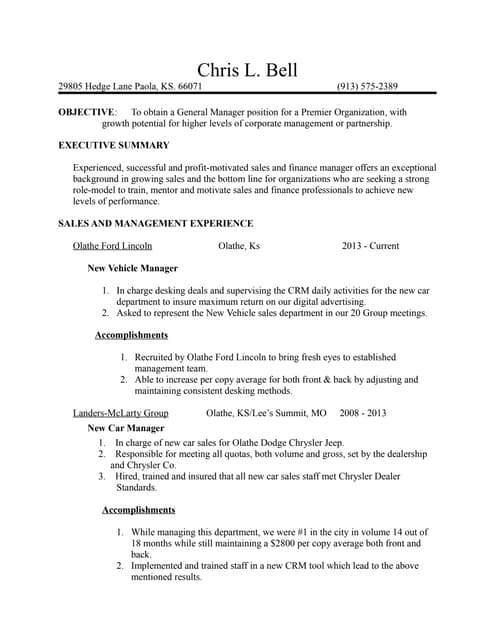 Chris L. Bell

29805 Hedge Lane Paola, KS. 66071 (913) 575-2389

OBJECTIVE: To obtain a General Manager position for a Premier Organization, with growth potential for higher levels of corporate management or partnership.

EXECUTIVE SUMMARY

Experienced, successful and profit-motivated sales and finance manager offers an exceptional background in growing sales and the bottom line for organizations who are seeking a strong role-model to train, mentor and motivate sales and finance professionals to achieve new levels of performance.

SALES AND MANAGEMENT EXPERIENCE

Olathe Ford Lincoln Olathe, Ks 2013 - Current

New Vehicle Manager

1. In charge desking deals and supervising the CRM daily activities for the new car department to insure maximum return on our digital advertising.
2. Asked to represent the New Vehicle sales department in our 20 Group meetings.

Accomplishments

1. Recruited by Olathe Ford Lincoln to bring fresh eyes to established management team.
2. Able to increase per copy average for both front & back by adjusting and maintaining consistent desking methods.

Landers-McLarty Group Olathe, KS/Lee's Summit, MO 2008 - 2013

New Car Manager

1. In charge of new car sales for Olathe Dodge Chrysler Jeep.
2. Responsible for meeting all quotas, both volume and gross, set by the dealership and Chrysler Co.
3. Hired, trained and insured that all new car sales staff met Chrysler Dealer Standards.

Accomplishments

1. While managing this department, we were #1 in the city in volume 14 out of 18 months while still maintaining a $2800 per copy average both front and back.
2. Implemented and trained staff in a new CRM tool which lead to the above mentioned results.